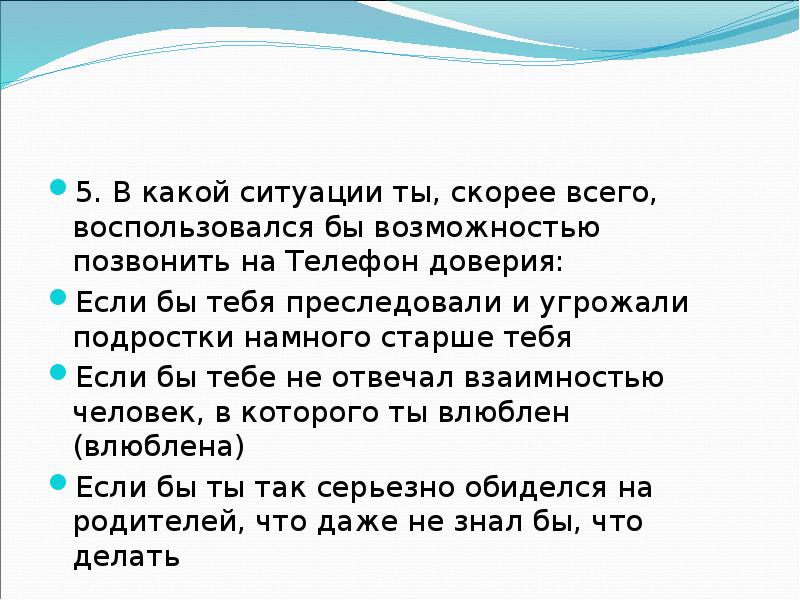 5. В какой ситуации ты, скорее всего, воспользовался бы возможностью позвонить на Телефон доверия:

Если бы тебя преследовали и угрожали подростки намного старше тебя

Если бы тебе не отвечал взаимностью человек, в которого ты влюблен (влюблена)

Если бы ты так серьезно обиделся на родителей, что даже не знал бы, что делать